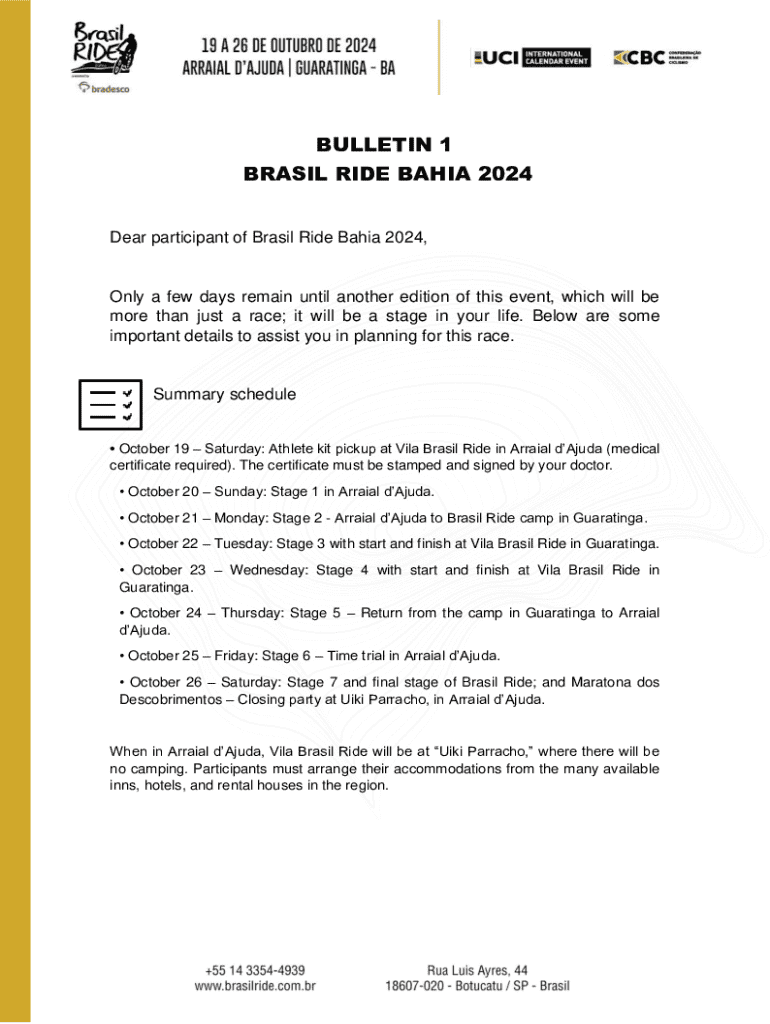 Brasil RIDE
bradesco

19 A 26 DE OUTUBRO DE 2024
ARRAIAL D'AJUDA | GUARATINGA - BA

UCI INTERNATIONAL CALENDAR EVENT

CBC CONFEDERAÇÃO BRASILEIRA DE CICLISMO

BULLETIN 1
BRASIL RIDE BAHIA 2024

Dear participant of Brasil Ride Bahia 2024,

Only a few days remain until another edition of this event, which will be more than just a race; it will be a stage in your life. Below are some important details to assist you in planning for this race.

Summary schedule

• October 19 – Saturday: Athlete kit pickup at Vila Brasil Ride in Arraial d'Ajuda (medical certificate required). The certificate must be stamped and signed by your doctor.

• October 20 – Sunday: Stage 1 in Arraial d'Ajuda.

• October 21 – Monday: Stage 2 - Arraial d'Ajuda to Brasil Ride camp in Guaratinga.

• October 22 – Tuesday: Stage 3 with start and finish at Vila Brasil Ride in Guaratinga.

• October 23 – Wednesday: Stage 4 with start and finish at Vila Brasil Ride in Guaratinga.

• October 24 – Thursday: Stage 5 – Return from the camp in Guaratinga to Arraial d'Ajuda.

• October 25 – Friday: Stage 6 – Time trial in Arraial d'Ajuda.

• October 26 – Saturday: Stage 7 and final stage of Brasil Ride; and Maratona dos Descobrimentos – Closing party at Uiki Parracho, in Arraial d'Ajuda.

When in Arraial d'Ajuda, Vila Brasil Ride will be at "Uiki Parracho," where there will be no camping. Participants must arrange their accommodations from the many available inns, hotels, and rental houses in the region.

+55 14 3354-4939
www.brasilride.com.br

Rua Luis Ayres, 44
18607-020 - Botucatu / SP - Brasil